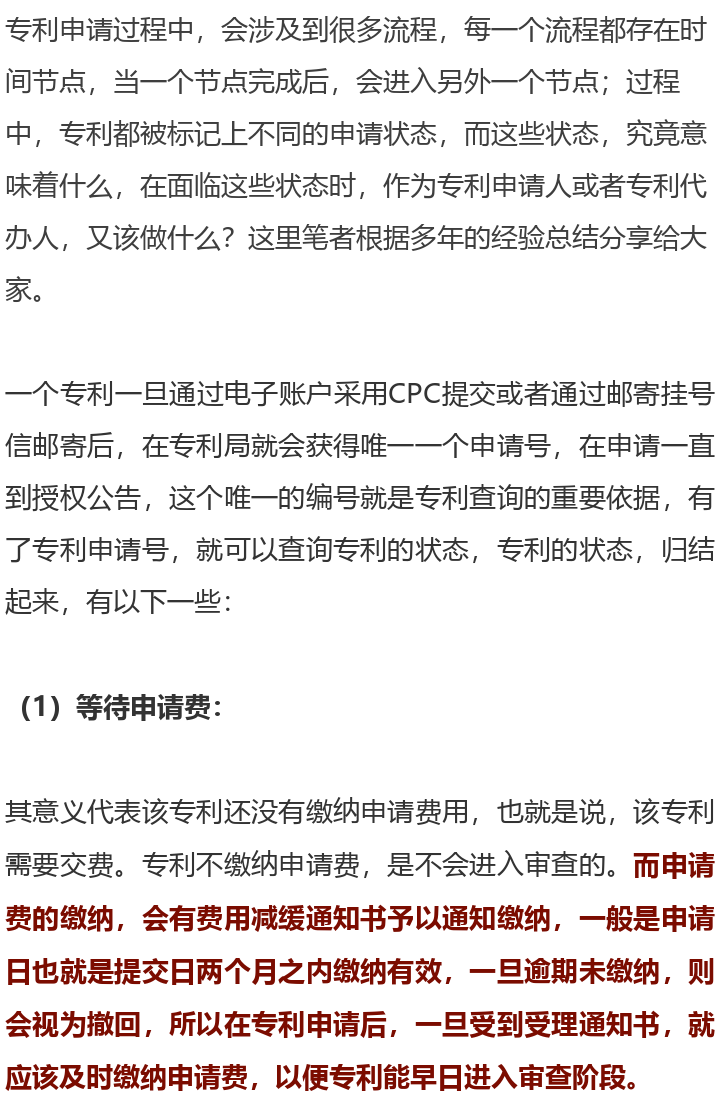 专利申请过程中，会涉及到很多流程，每一个流程都存在时间节点，当一个节点完成后，会进入另外一个节点；过程中，专利都被标记上不同的申请状态，而这些状态，究竟意味着什么，在面临这些状态时，作为专利申请人或者专利代办人，又该做什么？这里笔者根据多年的经验总结分享给大家。

一个专利一旦通过电子账户采用CPC提交或者通过邮寄挂号信邮寄后，在专利局就会获得唯一一个申请号，在申请一直到授权公告，这个唯一的编号就是专利查询的重要依据，有了专利申请号，就可以查询专利的状态，专利的状态，归结起来，有以下一些：

（1）等待申请费：

其意义代表该专利还没有缴纳申请费用，也就是说，该专利需要交费。专利不缴纳申请费，是不会进入审查的。而申请费的缴纳，会有费用减缓通知书予以通知缴纳，一般是申请日也就是提交日两个月之内缴纳有效，一旦逾期未缴纳，则会视为撤回，所以在专利申请后，一旦受到受理通知书，就应该及时缴纳申请费，以便专利能早日进入审查阶段。